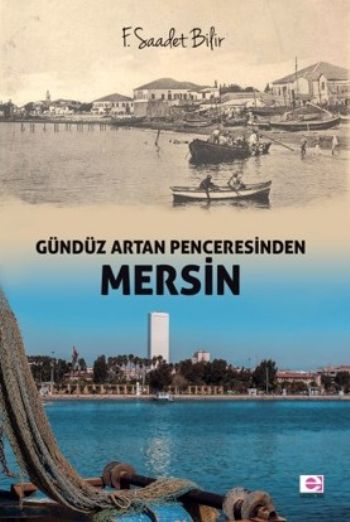 F. Saadet Bilir

GÜNDÜZ ARTAN PENCERESİNDEN
MERSİN

e